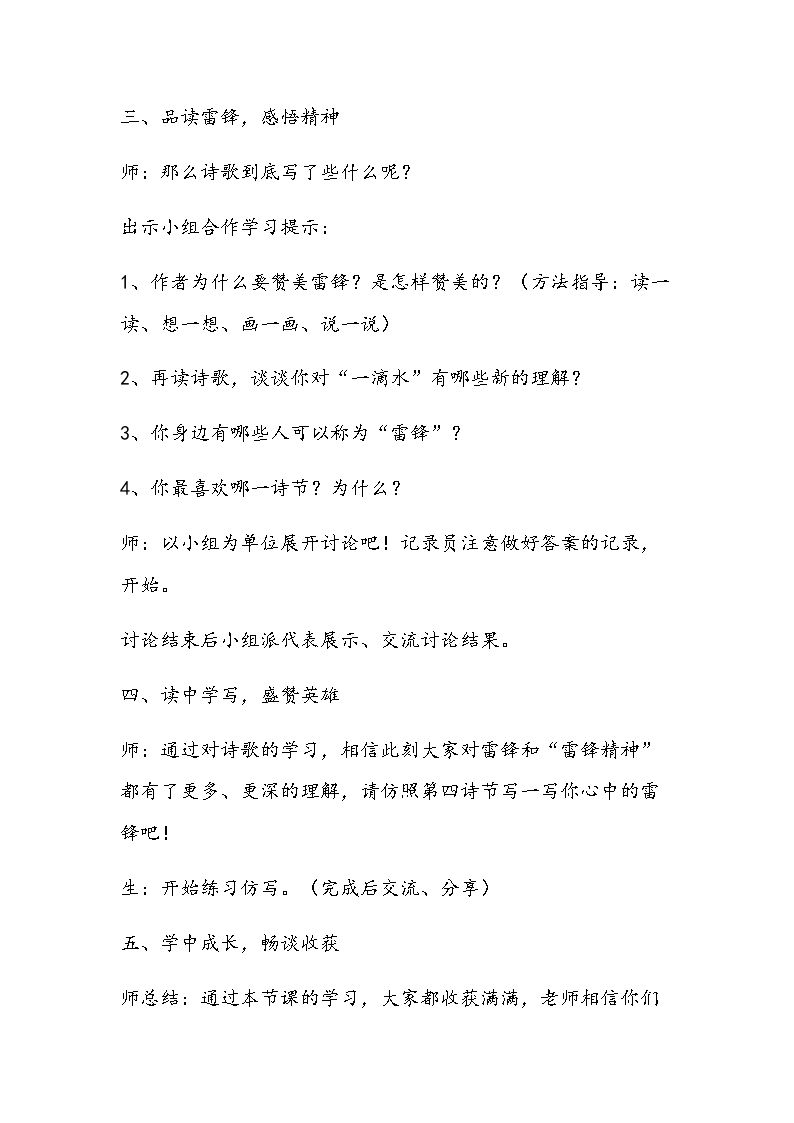 三、品读雷锋，感悟精神

师：那么诗歌到底写了些什么呢？

出示小组合作学习提示：

1、作者为什么要赞美雷锋？是怎样赞美的？（方法指导：读一读、想一想、画一画、说一说）

2、再读诗歌，谈谈你对“一滴水”有哪些新的理解？

3、你身边有哪些人可以称为“雷锋”？

4、你最喜欢哪一诗节？为什么？

师：以小组为单位展开讨论吧！记录员注意做好答案的记录，开始。

讨论结束后小组派代表展示、交流讨论结果。

四、读中学写，盛赞英雄

师：通过对诗歌的学习，相信此刻大家对雷锋和“雷锋精神”都有了更多、更深的理解，请仿照第四诗节写一写你心中的雷锋吧！

生：开始练习仿写。（完成后交流、分享）

五、学中成长，畅谈收获

师总结：通过本节课的学习，大家都收获满满，老师相信你们